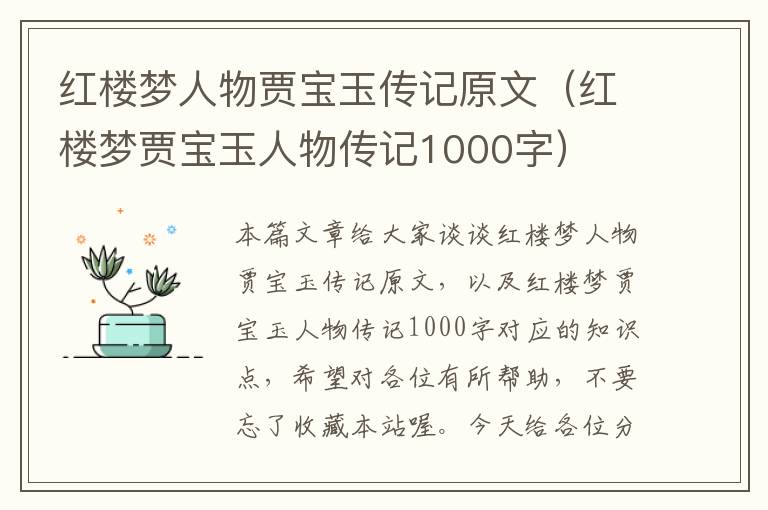 红楼梦人物贾宝玉传记原文（红楼梦贾宝玉人物传记1000字）

本篇文章给大家谈谈红楼梦人物贾宝玉传记原文，以及红楼梦贾宝玉人物传记1000字对应的知识点，希望对各位有所帮助，不要忘了收藏本站喔。今天给各位分